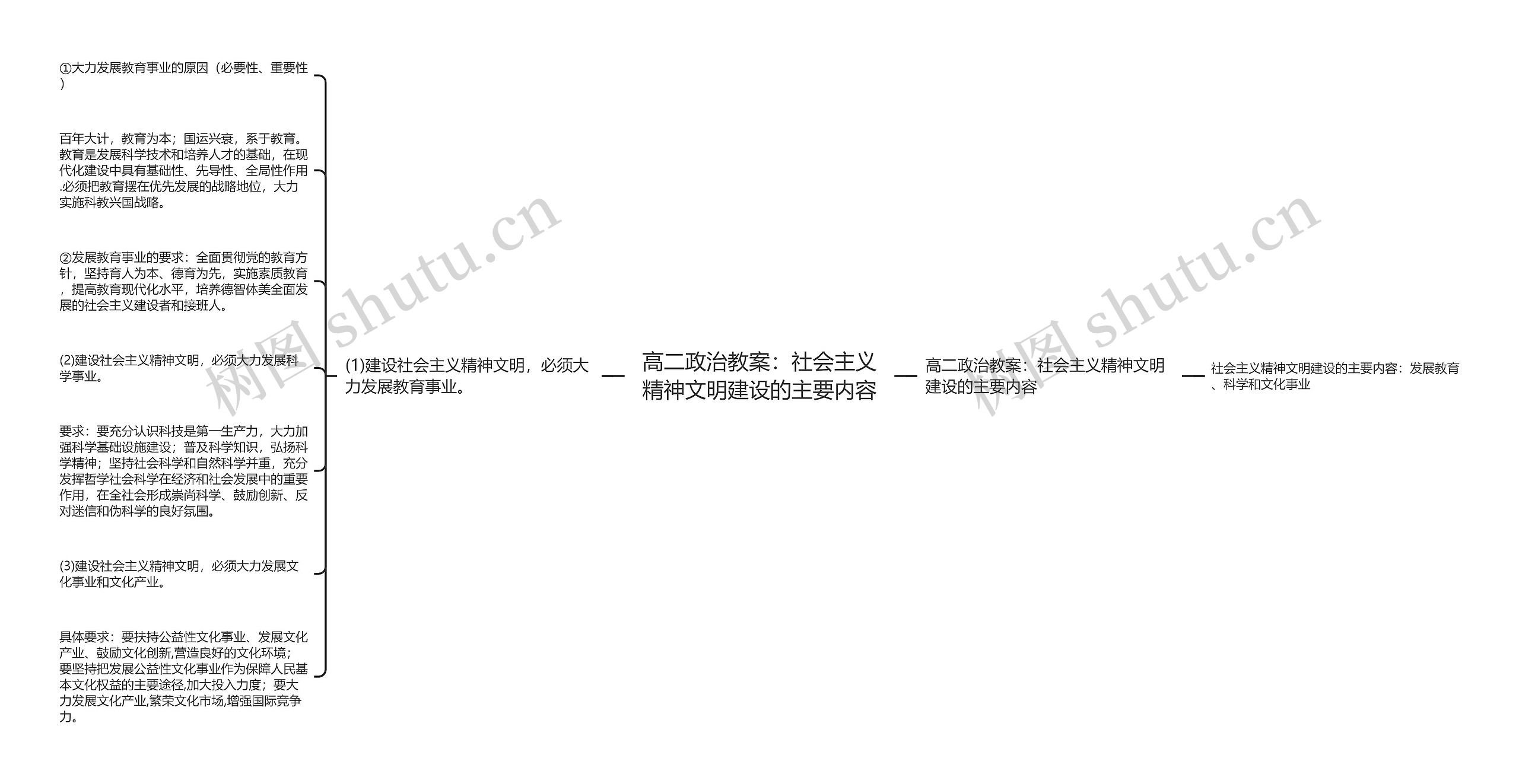 ①大力发展教育事业的原因（必要性、重要性）

百年大计，教育为本；国运兴衰，系于教育。教育是发展科学技术和培养人才的基础，在现代化建设中具有基础性、先导性、全局性作用.必须把教育摆在优先发展的战略地位，大力实施科教兴国战略。

②发展教育事业的要求：全面贯彻党的教育方针，坚持育人为本、德育为先，实施素质教育，提高教育现代化水平，培养德智体美全面发展的社会主义建设者和接班人。

(2)建设社会主义精神文明，必须大力发展科学事业。

要求：要充分认识科技是第一生产力，大力加强科学基础设施建设；普及科学知识，弘扬科学精神；坚持社会科学和自然科学并重，充分发挥哲学社会科学在经济和社会发展中的重要作用，在全社会形成崇尚科学、鼓励创新、反对迷信和伪科学的良好氛围。

(3)建设社会主义精神文明，必须大力发展文化事业和文化产业。

具体要求：要扶持公益性文化事业、发展文化产业、鼓励文化创新,营造良好的文化环境；要坚持把发展公益性文化事业作为保障人民基本文化权益的主要途径,加大投入力度；要大力发展文化产业,繁荣文化市场,增强国际竞争力。

(1)建设社会主义精神文明，必须大力发展教育事业。

高二政治教案：社会主义精神文明建设的主要内容

高二政治教案：社会主义精神文明建设的主要内容

社会主义精神文明建设的主要内容：发展教育、科学和文化事业

树图 shutu.cn

树图 shutu.cn